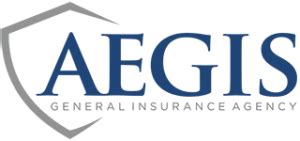 AEGIS
GENERAL INSURANCE AGENCY